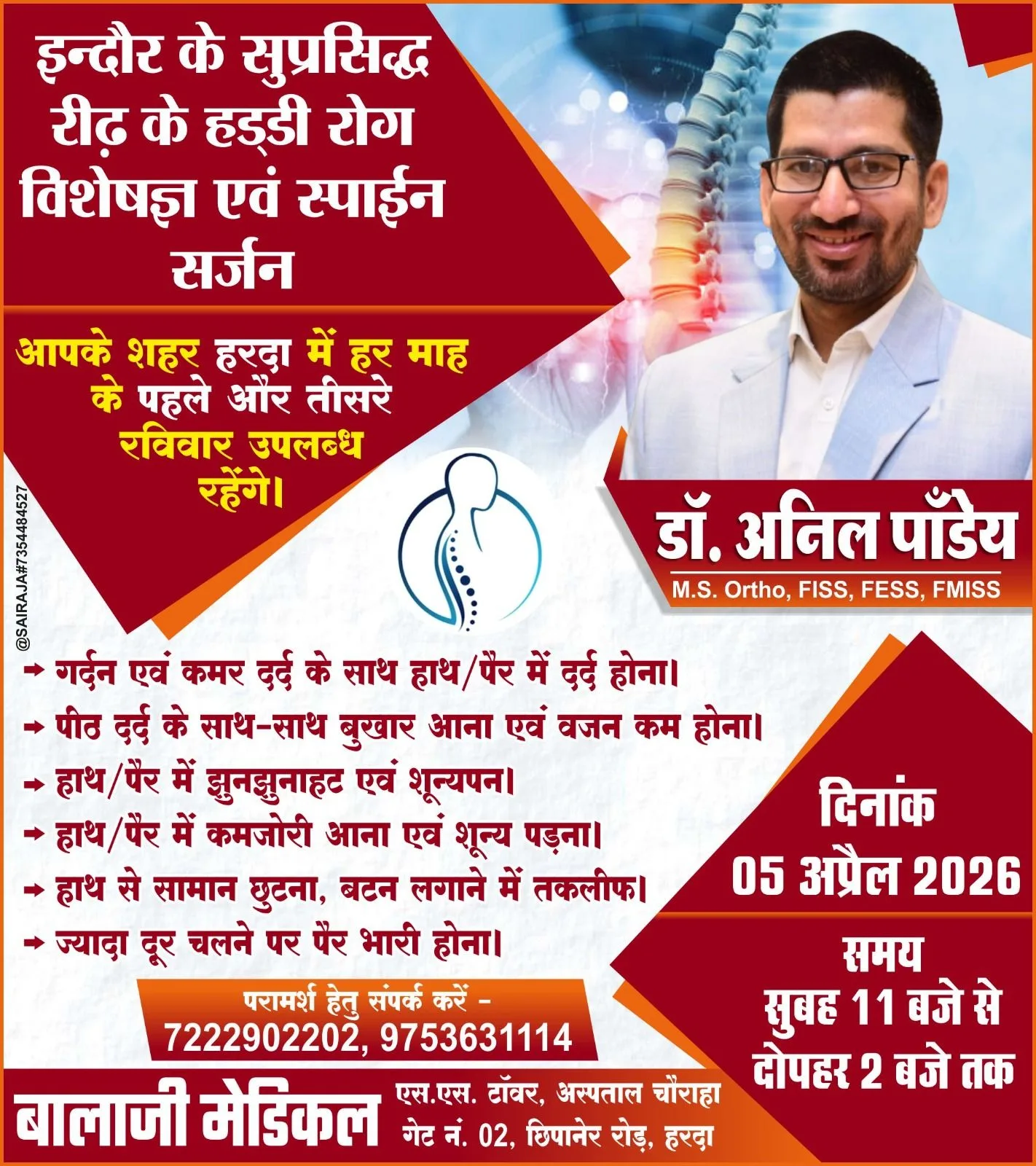 इन्दौर के सुप्रसिद्ध रीढ़ के हड्डी रोग विशेषज्ञ एवं स्पाईन सर्जन

आपके शहर हरदा में हर माह के पहले और तीसरे रविवार उपलब्ध रहेंगे।

डॉ. अनिल पाँडेय
M.S. Ortho, FISS, FESS, FMISS

→ गर्दन एवं कमर दर्द के साथ हाथ/पैर में दर्द होना।
→ पीठ दर्द के साथ-साथ बुखार आना एवं वजन कम होना।
→ हाथ/पैर में झुनझुनाहट एवं शून्यपन।
→ हाथ/पैर में कमजोरी आना एवं शून्य पड़ना।
→ हाथ से सामान छुटना, बटन लगाने में तकलीफ।
→ ज्यादा दूर चलने पर पैर भारी होना।

दिनांक
05 अप्रैल 2026

समय
सुबह 11 बजे से
दोपहर 2 बजे तक

परामर्श हेतु संपर्क करें -
7222902202, 9753631114

बालाजी मेडिकल
एस.एस. टॉवर, अस्पताल चौराहा
गेट नं. 02, छिपानेर रोड़, हरदा

@SAIRAJA#7354484527